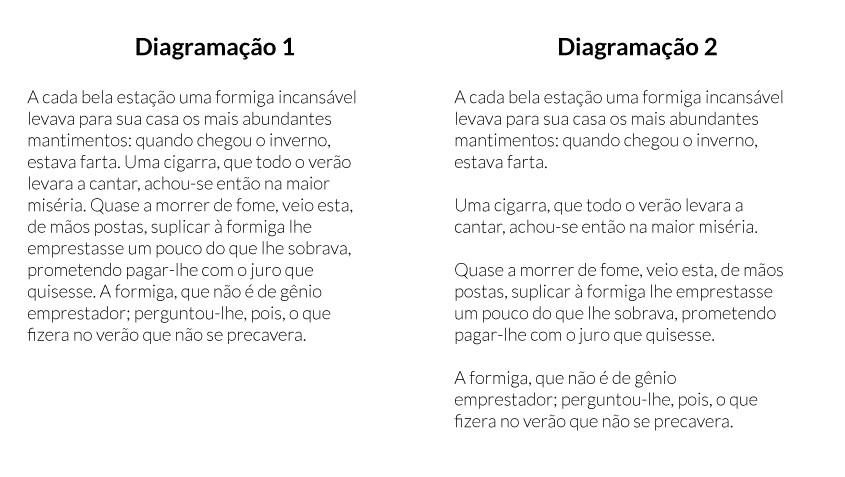 Diagramação 1

A cada bela estação uma formiga incansável levava para sua casa os mais abundantes mantimentos: quando chegou o inverno, estava farta. Uma cigarra, que todo o verão levara a cantar, achou-se então na maior miséria. Quase a morrer de fome, veio esta, de mãos postas, suplicar à formiga lhe emprestasse um pouco do que lhe sobrava, prometendo pagar-lhe com o juro que quisesse. A formiga, que não é de gênio emprestador; perguntou-lhe, pois, o que fizera no verão que não se precavera.

Diagramação 2

A cada bela estação uma formiga incansável levava para sua casa os mais abundantes mantimentos: quando chegou o inverno, estava farta.

Uma cigarra, que todo o verão levara a cantar, achou-se então na maior miséria.

Quase a morrer de fome, veio esta, de mãos postas, suplicar à formiga lhe emprestasse um pouco do que lhe sobrava, prometendo pagar-lhe com o juro que quisesse.

A formiga, que não é de gênio emprestador; perguntou-lhe, pois, o que fizera no verão que não se precavera.